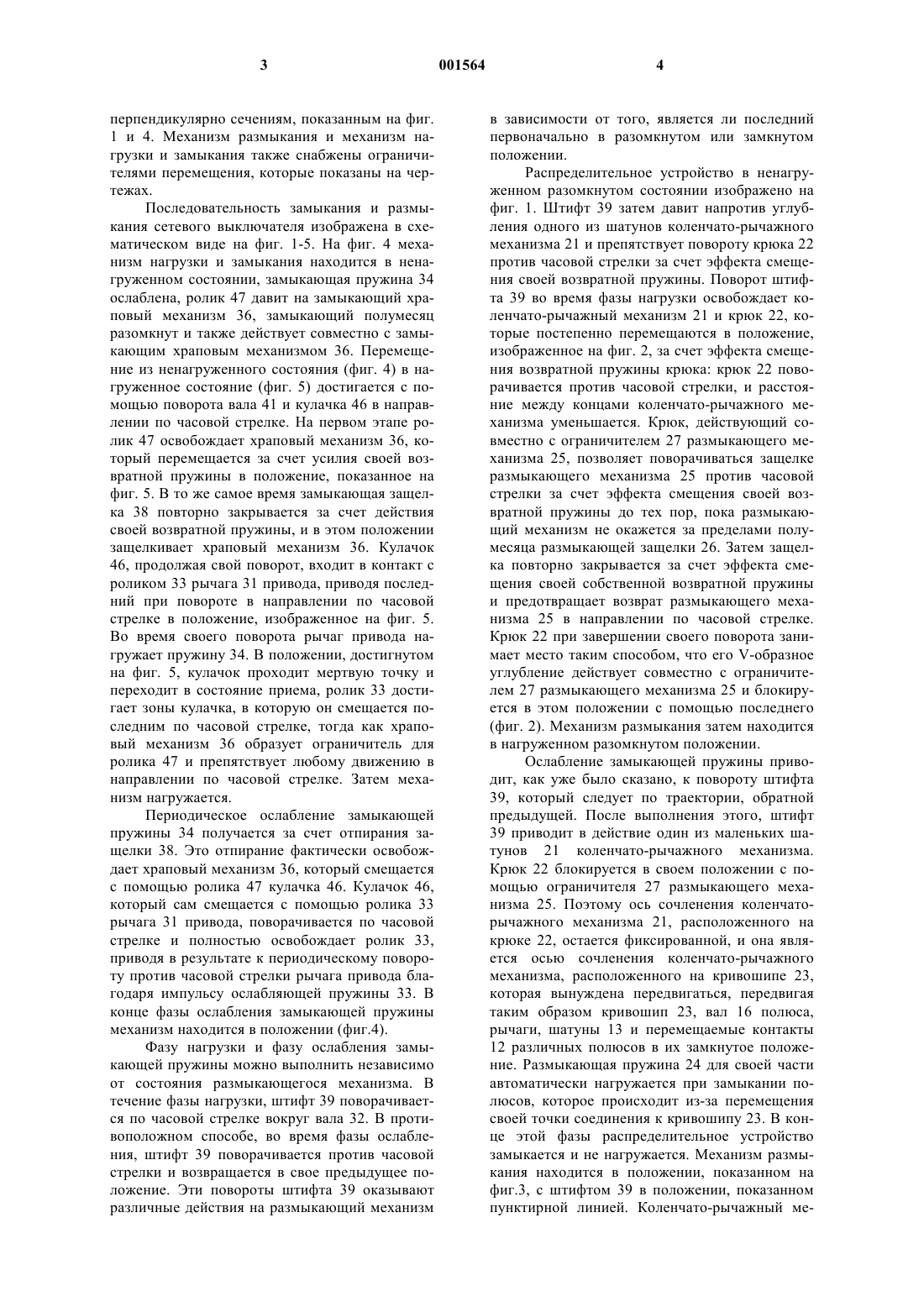 3 001564 4

перпендикулярно сечениям, показанным на фиг. 1 и 4. Механизм размыкания и механизм нагрузки и замыкания также снабжены ограничителями перемещения, которые показаны на чертежах.

Последовательность замыкания и размыкания сетевого выключателя изображена в схематическом виде на фиг. 1-5. На фиг. 4 механизм нагрузки и замыкания находится в ненагруженном состоянии, замыкающая пружина 34 ослаблена, ролик 47 давит на замыкающий храповый механизм 36, замыкающий полумесяц разомкнут и также действует совместно с замыкающим храповым механизмом 36. Перемещение из ненагруженного состояния (фиг. 4) в нагруженное состояние (фиг. 5) достигается с помощью поворота вала 41 и кулачка 46 в направлении по часовой стрелке. На первом этапе ролик 47 освобождает храповый механизм 36, который перемещается за счет усилия своей возвратной пружины в положение, показанное на фиг. 5. В то же самое время замыкающая защелка 38 повторно закрывается за счет действия своей возвратной пружины, и в этом положении защелкивает храповый механизм 36. Кулачок 46, продолжая свой поворот, входит в контакт с роликом 33 рычага 31 привода, приводя последний при повороте в направлении по часовой стрелке в положение, изображенное на фиг. 5. Во время своего поворота рычаг привода нагружает пружину 34. В положении, достигнутом на фиг. 5, кулачок проходит мертвую точку и переходит в состояние приема, ролик 33 достигает зоны кулачка, в которую он смещается последним по часовой стрелке, тогда как храповый механизм 36 образует ограничитель для ролика 47 и препятствует любому движению в направлении по часовой стрелке. Затем механизм нагружается.

Периодическое ослабление замыкающей пружины 34 получается за счет отпирания защелки 38. Это отпирание фактически освобождает храповый механизм 36, который смещается с помощью ролика 47 кулачка 46. Кулачок 46, который сам смещается с помощью ролика 33 рычага 31 привода, поворачивается по часовой стрелке и полностью освобождает ролик 33, приводя в результате к периодическому повороту против часовой стрелки рычага привода благодаря импульсу ослабляющей пружины 33. В конце фазы ослабления замыкающей пружины механизм находится в положении (фиг.4).

Фазу нагрузки и фазу ослабления замыкающей пружины можно выполнить независимо от состояния размыкающегося механизма. В течение фазы нагрузки, штифт 39 поворачивается по часовой стрелке вокруг вала 32. В противоположном способе, во время фазы ослабления, штифт 39 поворачивается против часовой стрелки и возвращается в свое предыдущее положение. Эти повороты штифта 39 оказывают различные действия на размыкающий механизм в зависимости от того, является ли последний первоначально в разомкнутом или замкнутом положении.

Распределительное устройство в ненагруженном разомкнутом состоянии изображено на фиг. 1. Штифт 39 затем давит напротив углубления одного из шатунов коленчато-рычажного механизма 21 и препятствует повороту крюка 22 против часовой стрелки за счет эффекта смещения своей возвратной пружины. Поворот штифта 39 во время фазы нагрузки освобождает коленчато-рычажный механизм 21 и крюк 22, которые постепенно перемещаются в положение, изображенное на фиг. 2, за счет эффекта смещения возвратной пружины крюка: крюк 22 поворачивается против часовой стрелки, и расстояние между концами коленчато-рычажного механизма уменьшается. Крюк, действующий совместно с ограничителем 27 размыкающего механизма 25, позволяет поворачиваться защелке размыкающего механизма 25 против часовой стрелки за счет эффекта смещения своей возвратной пружины до тех пор, пока размыкающий механизм не окажется за пределами полумесяца размыкающей защелки 26. Затем защелка повторно закрывается за счет эффекта смещения своей собственной возвратной пружины и предотвращает возврат размыкающего механизма 25 в направлении по часовой стрелке. Крюк 22 при завершении своего поворота занимает место таким способом, что его V-образное углубление действует совместно с ограничителем 27 размыкающего механизма 25 и блокируется в этом положении с помощью последнего (фиг. 2). Механизм размыкания затем находится в нагруженном разомкнутом положении.

Ослабление замыкающей пружины приводит, как уже было сказано, к повороту штифта 39, который следует по траектории, обратной предыдущей. После выполнения этого, штифт 39 приводит в действие один из маленьких шатунов 21 коленчато-рычажного механизма. Крюк 22 блокируется в своем положении с помощью ограничителя 27 размыкающего механизма 25. Поэтому ось сочленения коленчато-рычажного механизма 21, расположенного на крюке 22, остается фиксированной, и она является осью сочленения коленчато-рычажного механизма, расположенного на кривошипе 23, которая вынуждена передвигаться, передвигая таким образом кривошип 23, вал 16 полюса, рычаги, шатуны 13 и перемещаемые контакты 12 различных полюсов в их замкнутое положение. Размыкающая пружина 24 для своей части автоматически нагружается при замыкании полюсов, которое происходит из-за перемещения своей точки соединения к кривошипу 23. В конце этой фазы распределительное устройство замыкается и не нагружается. Механизм размыкания находится в положении, показанном на фиг.3, с штифтом 39 в положении, показанном пунктирной линией. Коленчато-рычажный ме-